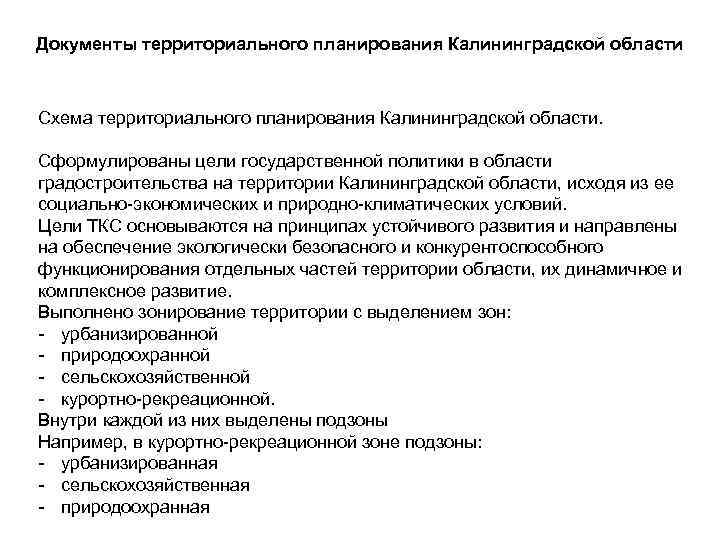 Документы территориального планирования Калининградской области

Схема территориального планирования Калининградской области.

Сформулированы цели государственной политики в области градостроительства на территории Калининградской области, исходя из ее социально-экономических и природно-климатических условий.
Цели ТКС основываются на принципах устойчивого развития и направлены на обеспечение экологически безопасного и конкурентоспособного функционирования отдельных частей территории области, их динамичное и комплексное развитие.
Выполнено зонирование территории с выделением зон:
- урбанизированной
- природоохранной
- сельскохозяйственной
- курортно-рекреационной.
Внутри каждой из них выделены подзоны
Например, в курортно-рекреационной зоне подзоны:
- урбанизированная
- сельскохозяйственная
- природоохранная